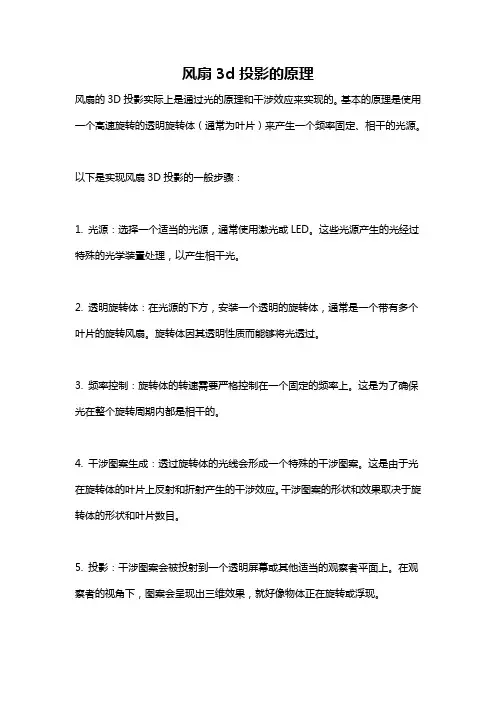 风扇 3d 投影的原理

风扇的 3D 投影实际上是通过光的原理和干涉效应来实现的。基本的原理是使用一个高速旋转的透明旋转体（通常为叶片）来产生一个频率固定、相干的光源。

以下是实现风扇 3D 投影的一般步骤：

1. 光源：选择一个适当的光源，通常使用激光或 LED。这些光源产生的光经过特殊的光学装置处理，以产生相干光。

2. 透明旋转体：在光源的下方，安装一个透明的旋转体，通常是一个带有多个叶片的旋转风扇。旋转体因其透明性质而能够将光透过。

3. 频率控制：旋转体的转速需要严格控制在一个固定的频率上。这是为了确保光在整个旋转周期内都是相干的。

4. 干涉图案生成：透过旋转体的光线会形成一个特殊的干涉图案。这是由于光在旋转体的叶片上反射和折射产生的干涉效应。干涉图案的形状和效果取决于旋转体的形状和叶片数目。

5. 投影：干涉图案会被投射到一个透明屏幕或其他适当的观察者平面上。在观察者的视角下，图案会呈现出三维效果，就好像物体正在旋转或浮现。